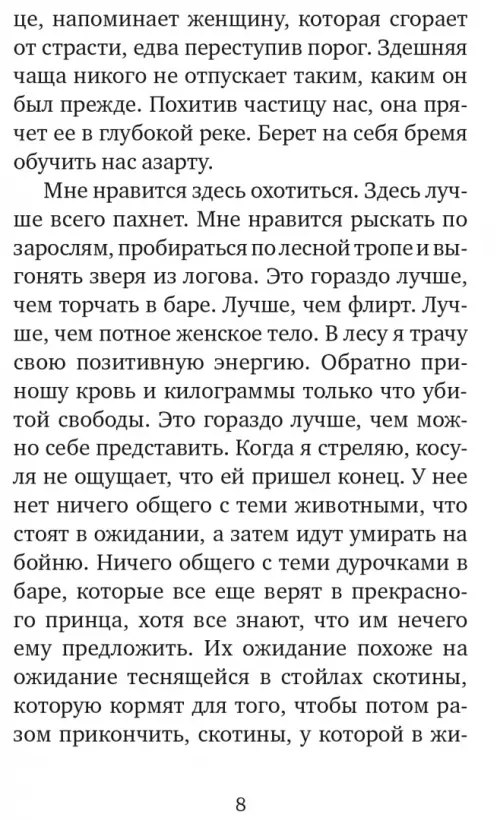 це, напоминает женщину, которая сгорает от страсти, едва переступив порог. Здешняя чаща никого не отпускает таким, каким он был прежде. Похитив частицу нас, она прячет ее в глубокой реке. Берет на себя бремя обучить нас азарту.

Мне нравится здесь охотиться. Здесь лучше всего пахнет. Мне нравится рыскать по зарослям, пробираться по лесной тропе и выгонять зверя из логова. Это гораздо лучше, чем торчать в баре. Лучше, чем флирт. Лучше, чем потное женское тело. В лесу я трачу свою позитивную энергию. Обратно приношу кровь и килограммы только что убитой свободы. Это гораздо лучше, чем можно себе представить. Когда я стреляю, косуля не ощущает, что ей пришел конец. У нее нет ничего общего с теми животными, что стоят в ожидании, а затем идут умирать на бойню. Ничего общего с теми дурочками в баре, которые все еще верят в прекрасного принца, хотя все знают, что им нечего ему предложить. Их ожидание похоже на ожидание теснящейся в стойлах скотины, которую кормят для того, чтобы потом разом прикончить, скотины, у которой в жи-

8